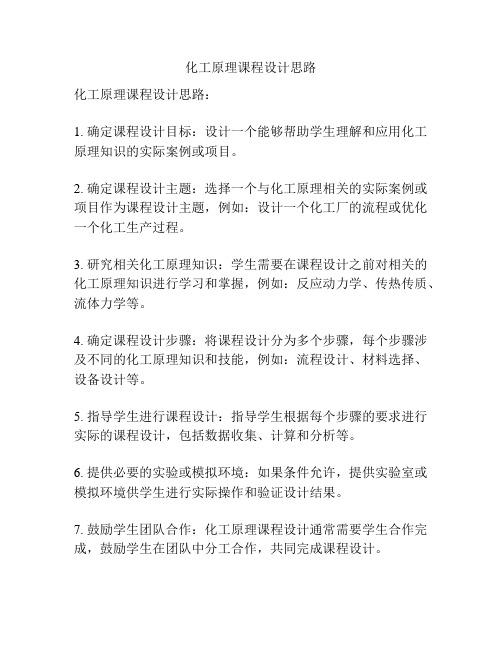 化工原理课程设计思路

化工原理课程设计思路：

1. 确定课程设计目标：设计一个能够帮助学生理解和应用化工原理知识的实际案例或项目。

2. 确定课程设计主题：选择一个与化工原理相关的实际案例或项目作为课程设计主题，例如：设计一个化工厂的流程或优化一个化工生产过程。

3. 研究相关化工原理知识：学生需要在课程设计之前对相关的化工原理知识进行学习和掌握，例如：反应动力学、传热传质、流体力学等。

4. 确定课程设计步骤：将课程设计分为多个步骤，每个步骤涉及不同的化工原理知识和技能，例如：流程设计、材料选择、设备设计等。

5. 指导学生进行课程设计：指导学生根据每个步骤的要求进行实际的课程设计，包括数据收集、计算和分析等。

6. 提供必要的实验或模拟环境：如果条件允许，提供实验室或模拟环境供学生进行实际操作和验证设计结果。

7. 鼓励学生团队合作：化工原理课程设计通常需要学生合作完成，鼓励学生在团队中分工合作，共同完成课程设计。